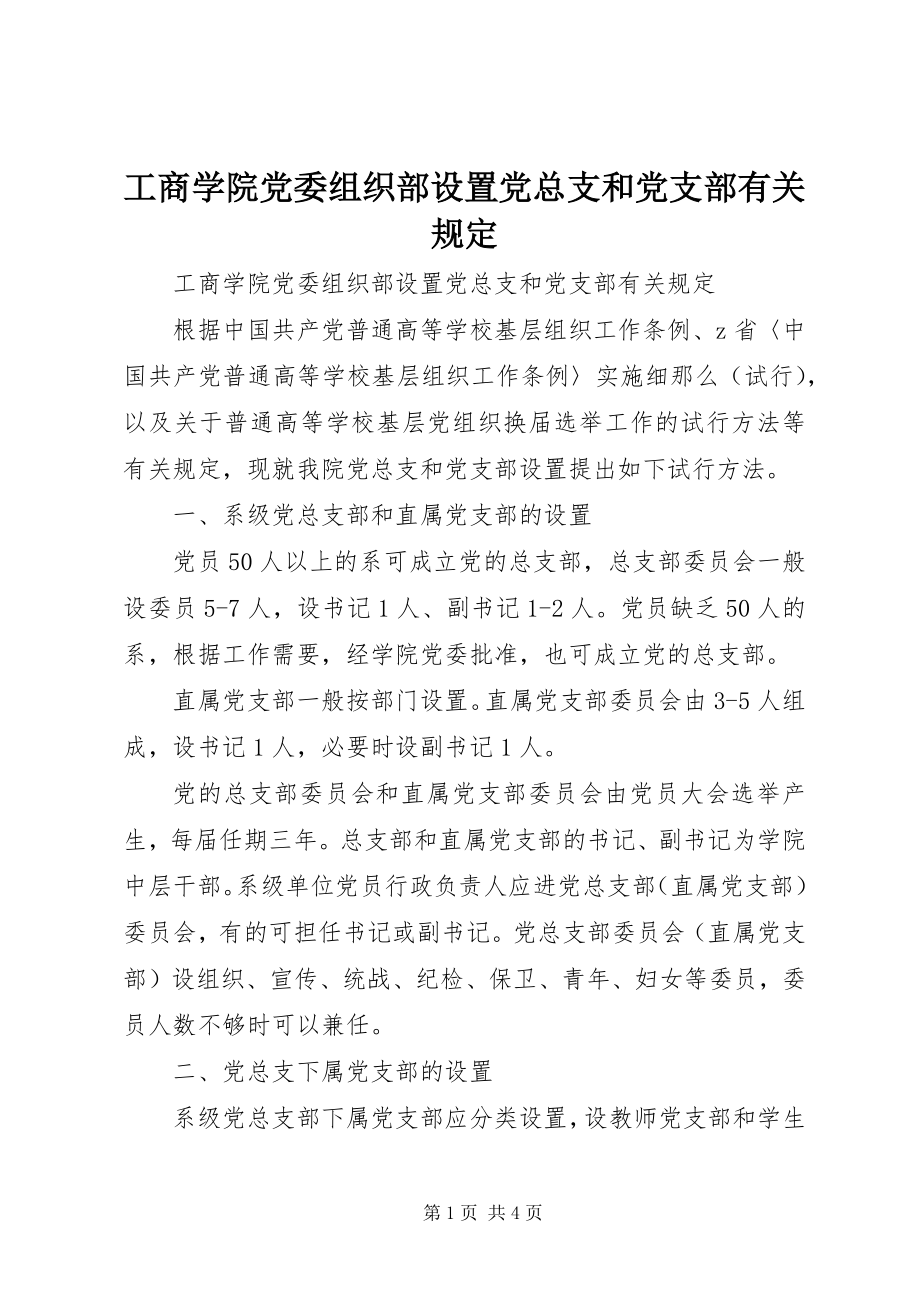 工商学院党委组织部设置党总支和党支部有关规定

工商学院党委组织部设置党总支和党支部有关规定

根据中国共产党普通高等学校基层组织工作条例、z省〈中国共产党普通高等学校基层组织工作条例〉实施细那么（试行），以及关于普通高等学校基层党组织换届选举工作的试行方法等有关规定，现就我院党总支和党支部设置提出如下试行方法。

一、系级党总支部和直属党支部的设置

党员50人以上的系可成立党的总支部，总支部委员会一般设委员5-7人，设书记1人、副书记1-2人。党员缺乏50人的系，根据工作需要，经学院党委批准，也可成立党的总支部。

直属党支部一般按部门设置。直属党支部委员会由3-5人组成，设书记1人，必要时设副书记1人。

党的总支部委员会和直属党支部委员会由党员大会选举产生，每届任期三年。总支部和直属党支部的书记、副书记为学院中层干部。系级单位党员行政负责人应进党总支部（直属党支部）委员会，有的可担任书记或副书记。党总支部委员会（直属党支部）设组织、宣传、统战、纪检、保卫、青年、妇女等委员，委员人数不够时可以兼任。

二、党总支下属党支部的设置

系级党总支部下属党支部应分类设置，设教师党支部和学生

第1页 共4页